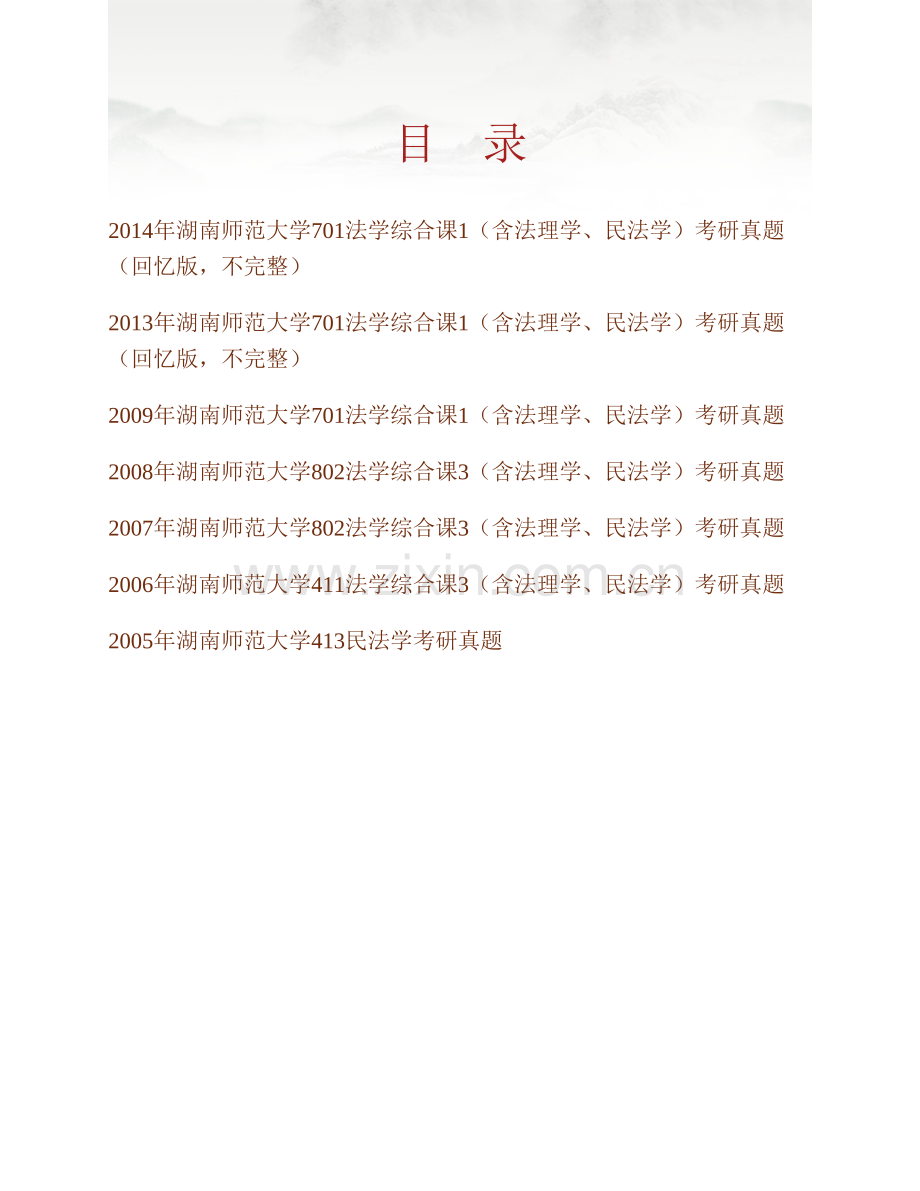 目　录

2014年湖南师范大学701法学综合课1（含法理学、民法学）考研真题（回忆版，不完整）

2013年湖南师范大学701法学综合课1（含法理学、民法学）考研真题（回忆版，不完整）

2009年湖南师范大学701法学综合课1（含法理学、民法学）考研真题

2008年湖南师范大学802法学综合课3（含法理学、民法学）考研真题

2007年湖南师范大学802法学综合课3（含法理学、民法学）考研真题

2006年湖南师范大学411法学综合课3（含法理学、民法学）考研真题

2005年湖南师范大学413民法学考研真题

www.zixin.com.cn